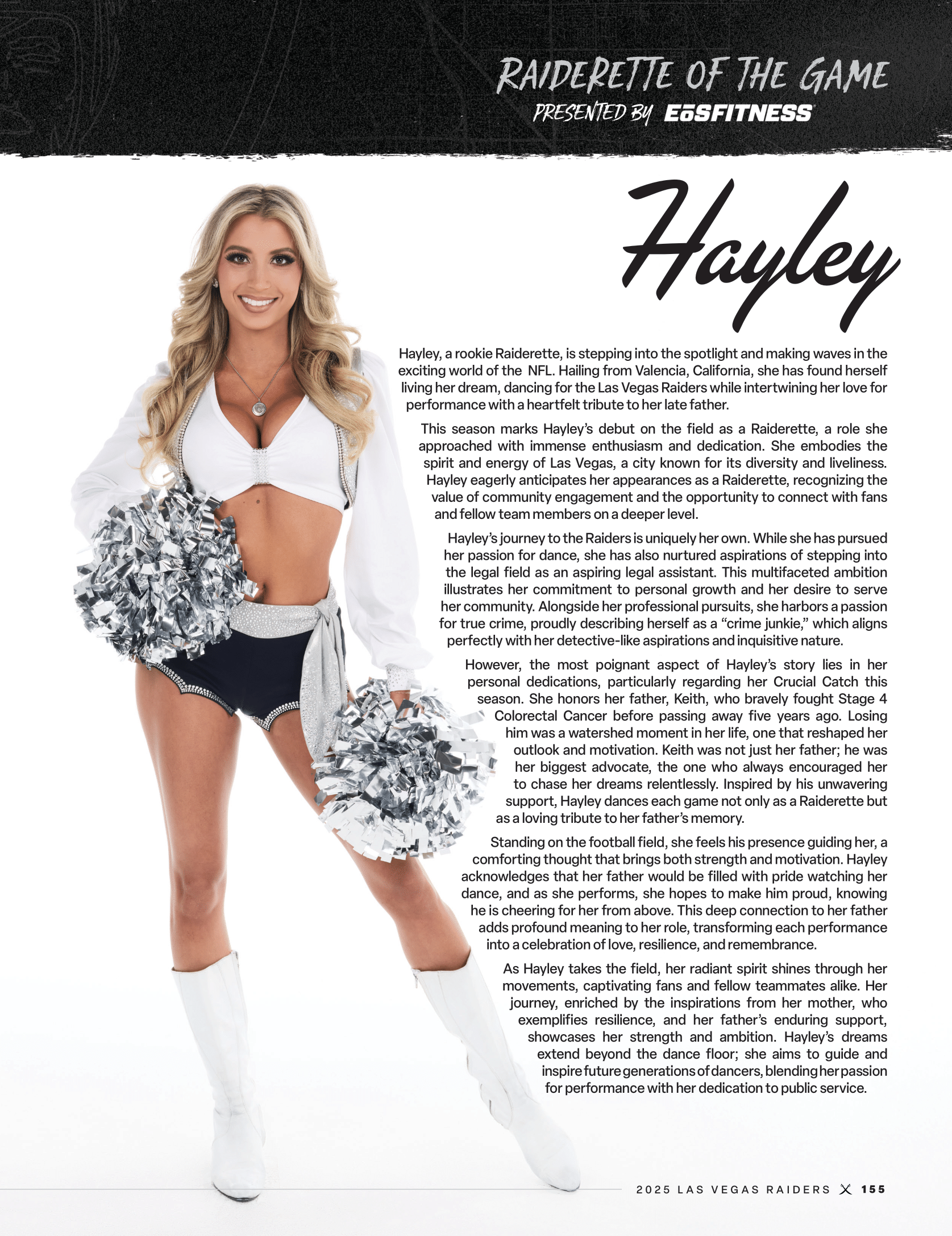 RAIDERETTE OF THE GAME
PRESENTED BY EōSFITNESS

Hayley

Hayley, a rookie Raiderette, is stepping into the spotlight and making waves in the exciting world of the NFL. Hailing from Valencia, California, she has found herself living her dream, dancing for the Las Vegas Raiders while intertwining her love for performance with a heartfelt tribute to her late father.

This season marks Hayley's debut on the field as a Raiderette, a role she approached with immense enthusiasm and dedication. She embodies the spirit and energy of Las Vegas, a city known for its diversity and liveliness. Hayley eagerly anticipates her appearances as a Raiderette, recognizing the value of community engagement and the opportunity to connect with fans and fellow team members on a deeper level.

Hayley's journey to the Raiders is uniquely her own. While she has pursued her passion for dance, she has also nurtured aspirations of stepping into the legal field as an aspiring legal assistant. This multifaceted ambition illustrates her commitment to personal growth and her desire to serve her community. Alongside her professional pursuits, she harbors a passion for true crime, proudly describing herself as a "crime junkie," which aligns perfectly with her detective-like aspirations and inquisitive nature.

However, the most poignant aspect of Hayley's story lies in her personal dedications, particularly regarding her Crucial Catch this season. She honors her father, Keith, who bravely fought Stage 4 Colorectal Cancer before passing away five years ago. Losing him was a watershed moment in her life, one that reshaped her outlook and motivation. Keith was not just her father; he was her biggest advocate, the one who always encouraged her to chase her dreams relentlessly. Inspired by his unwavering support, Hayley dances each game not only as a Raiderette but as a loving tribute to her father's memory.

Standing on the football field, she feels his presence guiding her, a comforting thought that brings both strength and motivation. Hayley acknowledges that her father would be filled with pride watching her dance, and as she performs, she hopes to make him proud, knowing he is cheering for her from above. This deep connection to her father adds profound meaning to her role, transforming each performance into a celebration of love, resilience, and remembrance.

As Hayley takes the field, her radiant spirit shines through her movements, captivating fans and fellow teammates alike. Her journey, enriched by the inspirations from her mother, who exemplifies resilience, and her father's enduring support, showcases her strength and ambition. Hayley's dreams extend beyond the dance floor; she aims to guide and inspire future generations of dancers, blending her passion for performance with her dedication to public service.

2025 LAS VEGAS RAIDERS 155